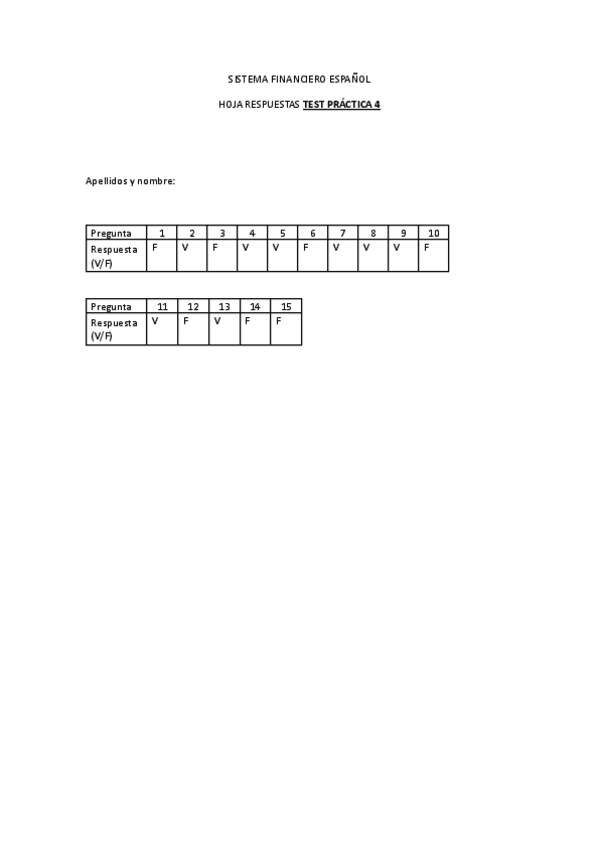 SISTEMA FINANCIERO ESPAÑOL

HOJA RESPUESTAS TEST PRÁCTICA 4

Apellidos y nombre:

| Pregunta | 1 | 2 | 3 | 4 | 5 | 6 | 7 | 8 | 9 | 10 |
|---|---|---|---|---|---|---|---|---|---|---|
| Respuesta (V/F) | F | V | F | V | V | F | V | V | V | F |

| Pregunta | 11 | 12 | 13 | 14 | 15 |
|---|---|---|---|---|---|
| Respuesta (V/F) | V | F | V | F | F |